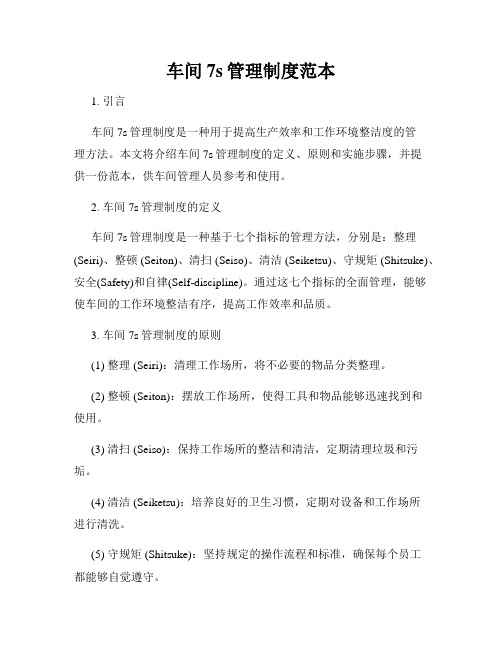 车间 7s 管理制度范本

1. 引言

车间 7s 管理制度是一种用于提高生产效率和工作环境整洁度的管理方法。本文将介绍车间 7s 管理制度的定义、原则和实施步骤，并提供一份范本，供车间管理人员参考和使用。

2. 车间 7s 管理制度的定义

车间 7s 管理制度是一种基于七个指标的管理方法，分别是：整理 (Seiri)、整顿 (Seiton)、清扫 (Seiso)、清洁 (Seiketsu)、守规矩 (Shitsuke)、安全(Safety)和自律(Self-discipline)。通过这七个指标的全面管理，能够使车间的工作环境整洁有序，提高工作效率和品质。

3. 车间 7s 管理制度的原则

(1) 整理 (Seiri)：清理工作场所，将不必要的物品分类整理。

(2) 整顿 (Seiton)：摆放工作场所，使得工具和物品能够迅速找到和使用。

(3) 清扫 (Seiso)：保持工作场所的整洁和清洁，定期清理垃圾和污垢。

(4) 清洁 (Seiketsu)：培养良好的卫生习惯，定期对设备和工作场所进行清洗。

(5) 守规矩 (Shitsuke)：坚持规定的操作流程和标准，确保每个员工都能够自觉遵守。